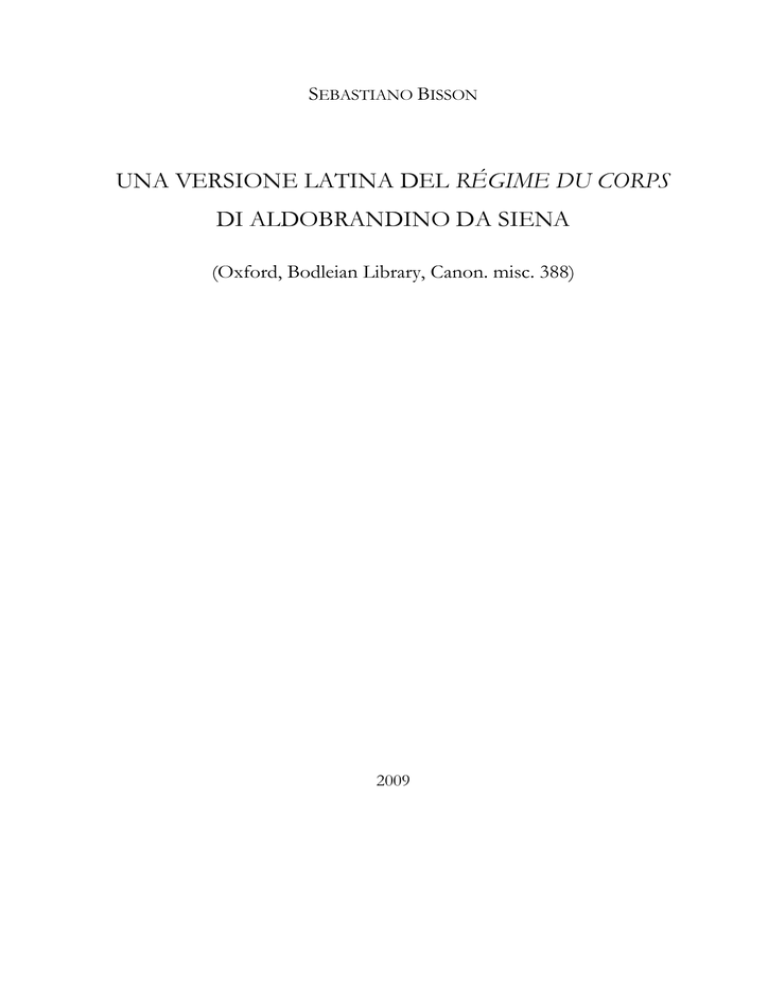 SEBASTIANO BISSON

UNA VERSIONE LATINA DEL RÉGIME DU CORPS DI ALDOBRANDINO DA SIENA

(Oxford, Bodleian Library, Canon. misc. 388)

2009